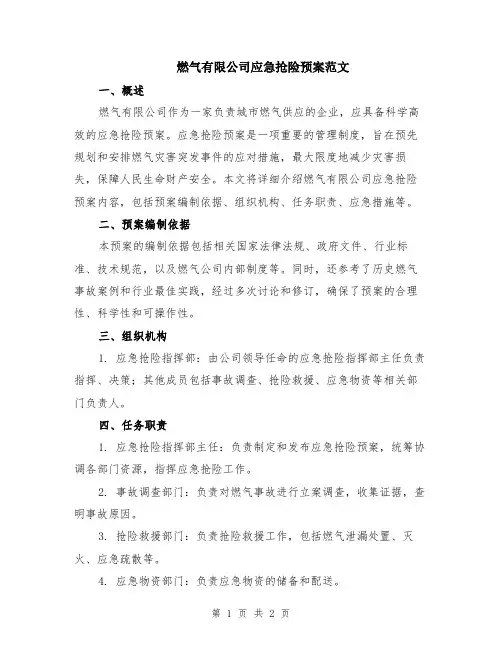 燃气有限公司应急抢险预案范文

一、概述

燃气有限公司作为一家负责城市燃气供应的企业，应具备科学高效的应急抢险预案。应急抢险预案是一项重要的管理制度，旨在预先规划和安排燃气灾害突发事件的应对措施，最大限度地减少灾害损失，保障人民生命财产安全。本文将详细介绍燃气有限公司应急抢险预案内容，包括预案编制依据、组织机构、任务职责、应急措施等。

二、预案编制依据

本预案的编制依据包括相关国家法律法规、政府文件、行业标准、技术规范，以及燃气公司内部制度等。同时，还参考了历史燃气事故案例和行业最佳实践，经过多次讨论和修订，确保了预案的合理性、科学性和可操作性。

三、组织机构

1. 应急抢险指挥部：由公司领导任命的应急抢险指挥部主任负责指挥、决策；其他成员包括事故调查、抢险救援、应急物资等相关部门负责人。

四、任务职责

1. 应急抢险指挥部主任：负责制定和发布应急抢险预案，统筹协调各部门资源，指挥应急抢险工作。

2. 事故调查部门：负责对燃气事故进行立案调查，收集证据，查明事故原因。

3. 抢险救援部门：负责抢险救援工作，包括燃气泄漏处置、灭火、应急疏散等。

4. 应急物资部门：负责应急物资的储备和配送。

第 1 页 共 2 页